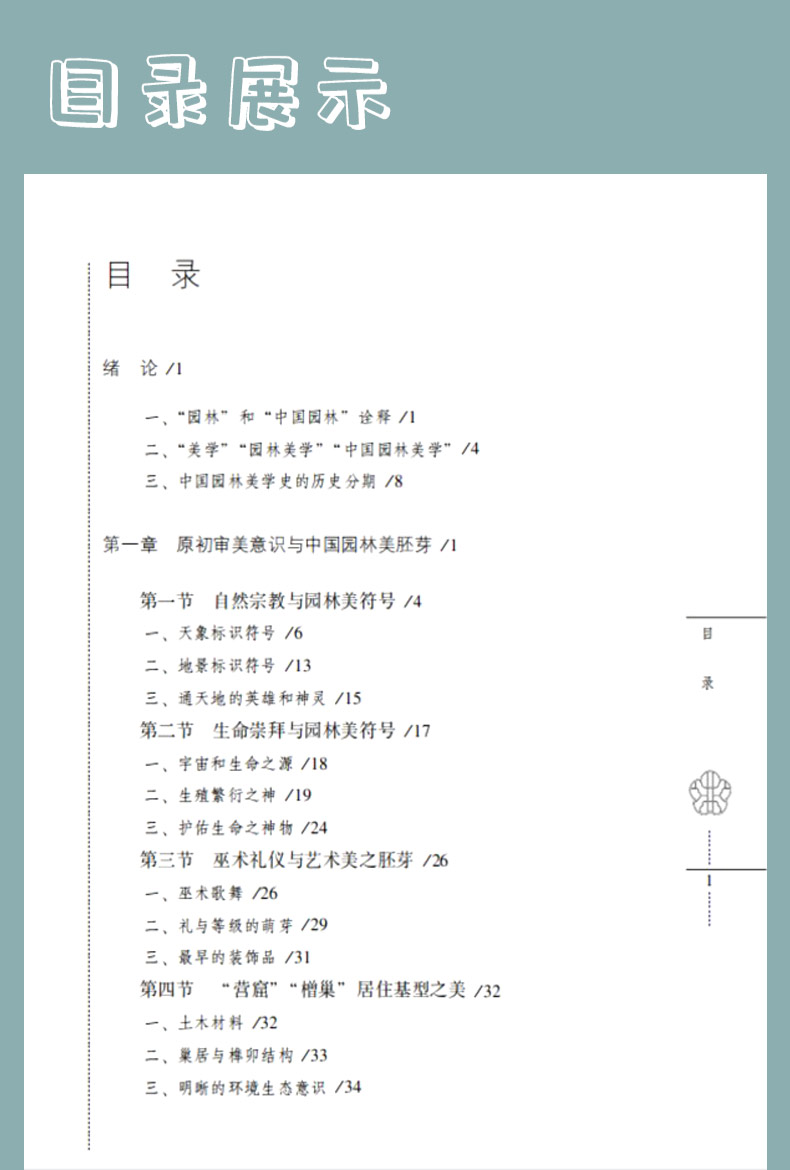 目录展示

目 录

绪 论 /1

一、“园林”和“中国园林”诠释 /1
二、“美学”“园林美学”“中国园林美学” /4
三、中国园林美学史的历史分期 /8

第一章 原初审美意识与中国园林美胚芽 /1

第一节 自然宗教与园林美符号 /4
一、天象标识符号 /6
二、地景标识符号 /13
三、通天地的英雄和神灵 /15
第二节 生命崇拜与园林美符号 /17
一、宇宙和生命之源 /18
二、生殖繁衍之神 /19
三、护佑生命之神物 /24
第三节 巫术礼仪与艺术美之胚芽 /26
一、巫术歌舞 /26
二、礼与等级的萌芽 /29
三、最早的装饰品 /31
第四节 “营窟”“橧巢”居住基型之美 /32
一、土木材料 /32
二、巢居与榫卯结构 /33
三、明晰的环境生态意识 /34

目
录

1